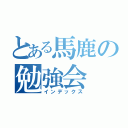 とある馬鹿の勉強会
インデックス